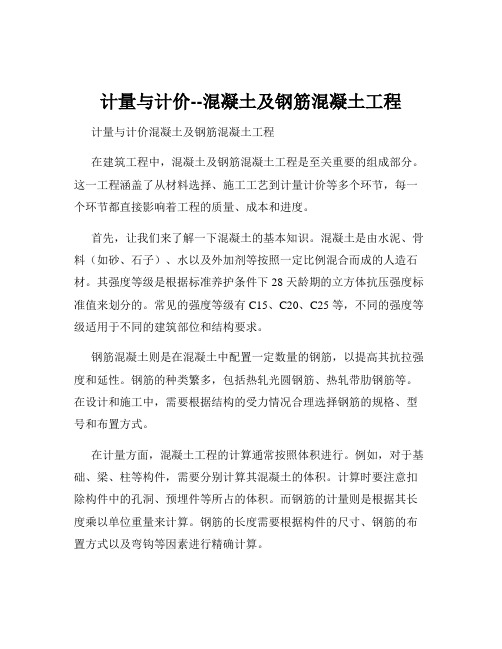 计量与计价--混凝土及钢筋混凝土工程

计量与计价混凝土及钢筋混凝土工程

在建筑工程中，混凝土及钢筋混凝土工程是至关重要的组成部分。这一工程涵盖了从材料选择、施工工艺到计量计价等多个环节，每一个环节都直接影响着工程的质量、成本和进度。

首先，让我们来了解一下混凝土的基本知识。混凝土是由水泥、骨料（如砂、石子）、水以及外加剂等按照一定比例混合而成的人造石材。其强度等级是根据标准养护条件下 28 天龄期的立方体抗压强度标准值来划分的。常见的强度等级有 C15、C20、C25 等，不同的强度等级适用于不同的建筑部位和结构要求。

钢筋混凝土则是在混凝土中配置一定数量的钢筋，以提高其抗拉强度和延性。钢筋的种类繁多，包括热轧光圆钢筋、热轧带肋钢筋等。在设计和施工中，需要根据结构的受力情况合理选择钢筋的规格、型号和布置方式。

在计量方面，混凝土工程的计算通常按照体积进行。例如，对于基础、梁、柱等构件，需要分别计算其混凝土的体积。计算时要注意扣除构件中的孔洞、预埋件等所占的体积。而钢筋的计量则是根据其长度乘以单位重量来计算。钢筋的长度需要根据构件的尺寸、钢筋的布置方式以及弯钩等因素进行精确计算。